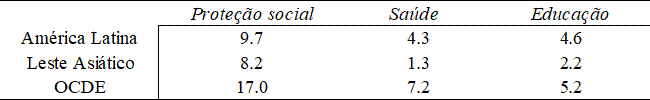 |  | Proteção social | Saúde | Educação |
|---|---|---|---|
| América Latina | 9.7 | 4.3 | 4.6 |
| Leste Asiático | 8.2 | 1.3 | 2.2 |
| OCDE | 17.0 | 7.2 | 5.2 |